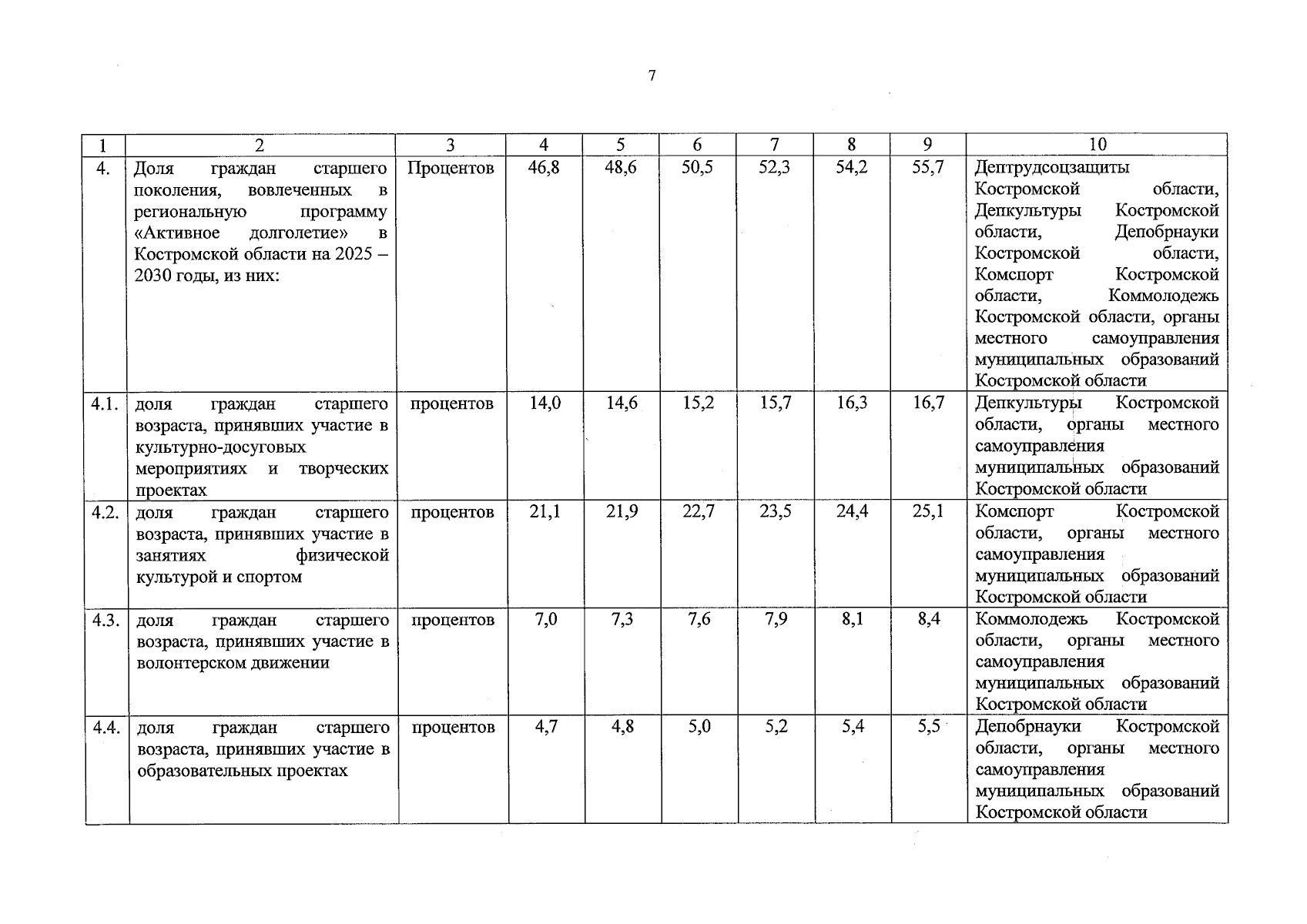 7

| 1 | 2 | 3 | 4 | 5 | 6 | 7 | 8 | 9 | 10 |
|---|---|---|---|---|---|---|---|---|---|
| 4. | Доля граждан старшего поколения, вовлеченных в региональную программу «Активное долголетие» в Костромской области на 2025 – 2030 годы, из них: | Процентов | 46,8 | 48,6 | 50,5 | 52,3 | 54,2 | 55,7 | Дептрудсоцзащиты Костромской области, Депкультуры Костромской области, Депобрнауки Костромской области, Комспорт Костромской области, Коммолодежь Костромской области, органы местного самоуправления муниципальных образований Костромской области |
| 4.1. | доля граждан старшего возраста, принявших участие в культурно-досуговых мероприятиях и творческих проектах | процентов | 14,0 | 14,6 | 15,2 | 15,7 | 16,3 | 16,7 | Депкультуры Костромской области, органы местного самоуправления муниципальных образований Костромской области |
| 4.2. | доля граждан старшего возраста, принявших участие в занятиях физической культурой и спортом | процентов | 21,1 | 21,9 | 22,7 | 23,5 | 24,4 | 25,1 | Комспорт Костромской области, органы местного самоуправления муниципальных образований Костромской области |
| 4.3. | доля граждан старшего возраста, принявших участие в волонтерском движении | процентов | 7,0 | 7,3 | 7,6 | 7,9 | 8,1 | 8,4 | Коммолодежь Костромской области, органы местного самоуправления муниципальных образований Костромской области |
| 4.4. | доля граждан старшего возраста, принявших участие в образовательных проектах | процентов | 4,7 | 4,8 | 5,0 | 5,2 | 5,4 | 5,5 | Депобрнауки Костромской области, органы местного самоуправления муниципальных образований Костромской области |